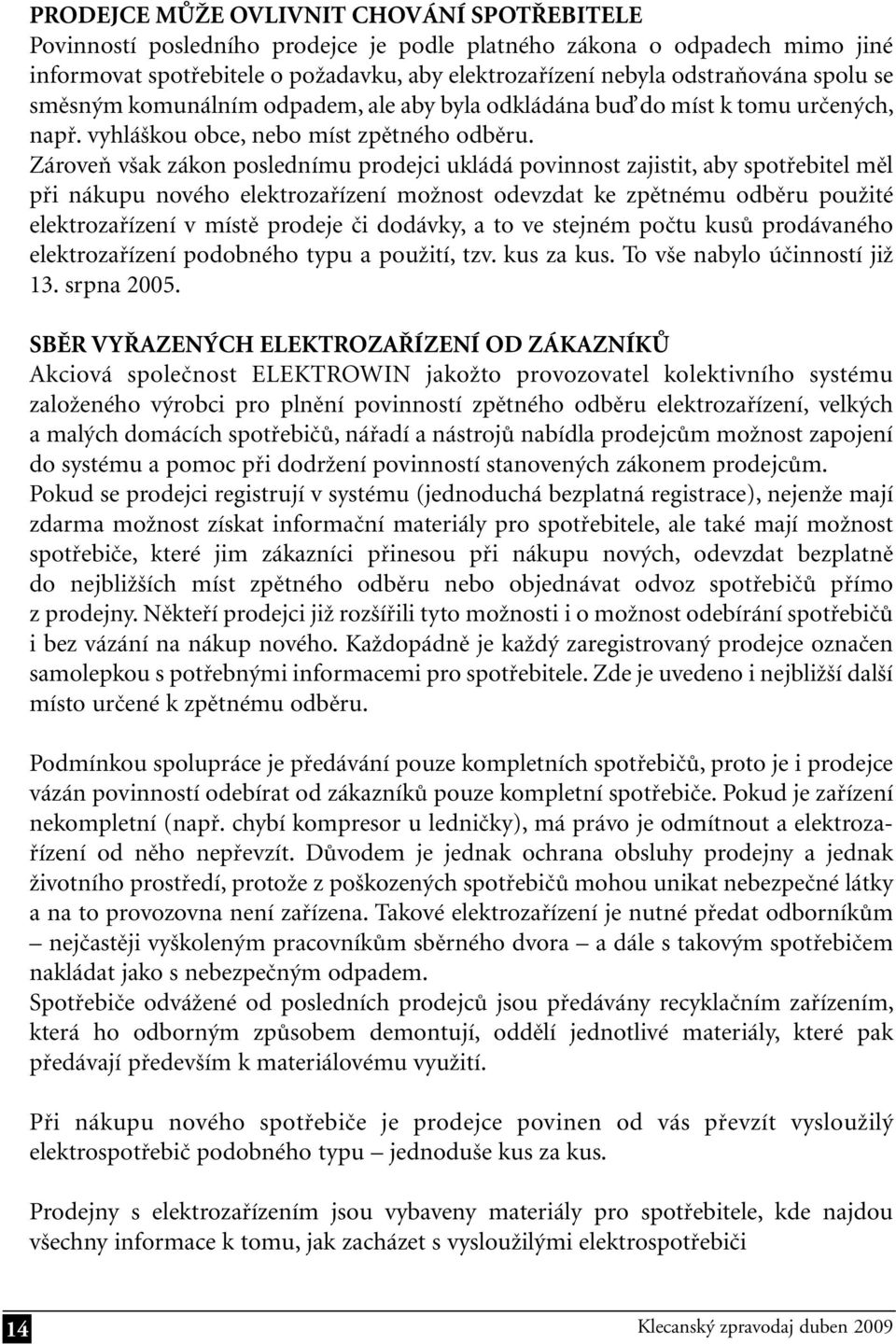 PRODEJCE MŮŽE OVLIVNIT CHOVÁNÍ SPOTŘEBITELE
Povinností posledního prodejce je podle platného zákona o odpadech mimo jiné informovat spotřebitele o požadavku, aby elektrozařízení nebyla odstraňována spolu se směsným komunálním odpadem, ale aby byla odkládána buď do míst k tomu určených, např. vyhláškou obce, nebo míst zpětného odběru.
Zároveň však zákon poslednímu prodejci ukládá povinnost zajistit, aby spotřebitel měl při nákupu nového elektrozařízení možnost odevzdat ke zpětnému odběru použité elektrozařízení v místě prodeje či dodávky, a to ve stejném počtu kusů prodávaného elektrozařízení podobného typu a použití, tzv. kus za kus. To vše nabylo účinností již 13. srpna 2005.

SBĚR VYŘAZENÝCH ELEKTROZAŘÍZENÍ OD ZÁKAZNÍKŮ
Akciová společnost ELEKTROWIN jakožto provozovatel kolektivního systému založeného výrobci pro plnění povinností zpětného odběru elektrozařízení, velkých a malých domácích spotřebičů, nářadí a nástrojů nabídla prodejcům možnost zapojení do systému a pomoc při dodržení povinností stanovených zákonem prodejcům.
Pokud se prodejci registrují v systému (jednoduchá bezplatná registrace), nejenže mají zdarma možnost získat informační materiály pro spotřebitele, ale také mají možnost spotřebiče, které jim zákazníci přinesou při nákupu nových, odevzdat bezplatně do nejbližších míst zpětného odběru nebo objednávat odvoz spotřebičů přímo z prodejny. Někteří prodejci již rozšířili tyto možnosti i o možnost odebírání spotřebičů i bez vázání na nákup nového. Každopádně je každý zaregistrovaný prodejce označen samolepkou s potřebnými informacemi pro spotřebitele. Zde je uvedeno i nejbližší další místo určené k zpětnému odběru.

Podmínkou spolupráce je předávání pouze kompletních spotřebičů, proto je i prodejce vázán povinností odebírat od zákazníků pouze kompletní spotřebiče. Pokud je zařízení nekompletní (např. chybí kompresor u ledničky), má právo je odmítnout a elektrozařízení od něho nepřevzít. Důvodem je jednak ochrana obsluhy prodejny a jednak životního prostředí, protože z poškozených spotřebičů mohou unikat nebezpečné látky a na to provozovna není zařízena. Takové elektrozařízení je nutné předat odborníkům – nejčastěji vyškoleným pracovníkům sběrného dvora – a dále s takovým spotřebičem nakládat jako s nebezpečným odpadem.
Spotřebiče odvážené od posledních prodejců jsou předávány recyklačním zařízením, která ho odborným způsobem demontují, oddělí jednotlivé materiály, které pak předávají především k materiálovému využití.

Při nákupu nového spotřebiče je prodejce povinen od vás převzít vysloužilý elektrospotřebič podobného typu – jednoduše kus za kus.

Prodejny s elektrozařízením jsou vybaveny materiály pro spotřebitele, kde najdou všechny informace k tomu, jak zacházet s vysloužilými elektrospotřebiči

14

Klecanský zpravodaj duben 2009